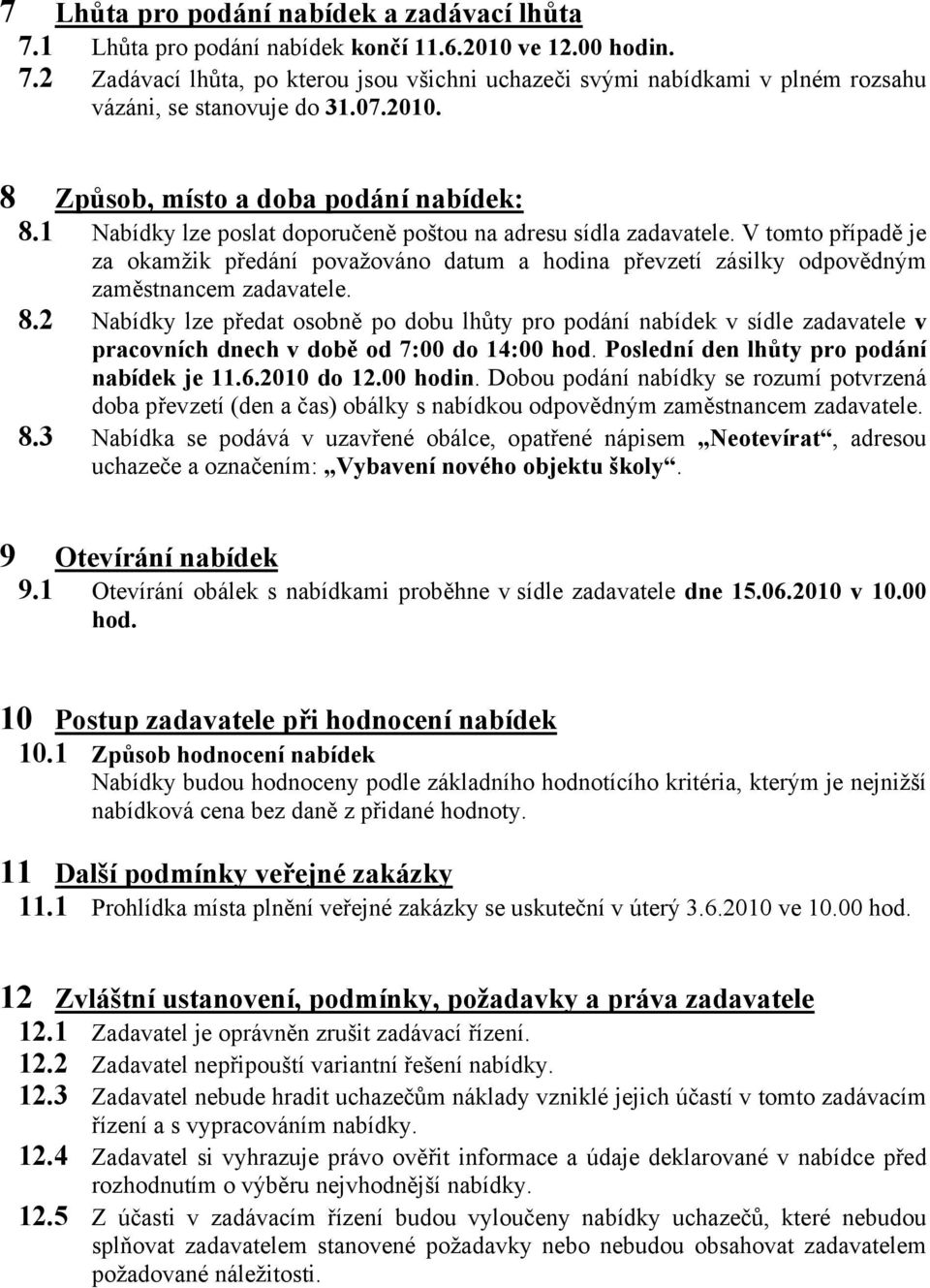 7 Lhůta pro podání nabídek a zadávací lhůta
7.1 Lhůta pro podání nabídek končí 11.6.2010 ve 12.00 hodin.
7.2 Zadávací lhůta, po kterou jsou všichni uchazeči svými nabídkami v plném rozsahu vázáni, se stanovuje do 31.07.2010.

8 Způsob, místo a doba podání nabídek:
8.1 Nabídky lze poslat doporučeně poštou na adresu sídla zadavatele. V tomto případě je za okamžik předání považováno datum a hodina převzetí zásilky odpovědným zaměstnancem zadavatele.
8.2 Nabídky lze předat osobně po dobu lhůty pro podání nabídek v sídle zadavatele v pracovních dnech v době od 7:00 do 14:00 hod. Poslední den lhůty pro podání nabídek je 11.6.2010 do 12.00 hodin. Dobou podání nabídky se rozumí potvrzená doba převzetí (den a čas) obálky s nabídkou odpovědným zaměstnancem zadavatele.
8.3 Nabídka se podává v uzavřené obálce, opatřené nápisem „Neotevírat“, adresou uchazeče a označením: „Vybavení nového objektu školy“.

9 Otevírání nabídek
9.1 Otevírání obálek s nabídkami proběhne v sídle zadavatele dne 15.06.2010 v 10.00 hod.

10 Postup zadavatele při hodnocení nabídek
10.1 Způsob hodnocení nabídek
Nabídky budou hodnoceny podle základního hodnotícího kritéria, kterým je nejnižší nabídková cena bez daně z přidané hodnoty.

11 Další podmínky veřejné zakázky
11.1 Prohlídka místa plnění veřejné zakázky se uskuteční v úterý 3.6.2010 ve 10.00 hod.

12 Zvláštní ustanovení, podmínky, požadavky a práva zadavatele
12.1 Zadavatel je oprávněn zrušit zadávací řízení.
12.2 Zadavatel nepřipouští variantní řešení nabídky.
12.3 Zadavatel nebude hradit uchazečům náklady vzniklé jejich účastí v tomto zadávacím řízení a s vypracováním nabídky.
12.4 Zadavatel si vyhrazuje právo ověřit informace a údaje deklarované v nabídce před rozhodnutím o výběru nejvhodnější nabídky.
12.5 Z účasti v zadávacím řízení budou vyloučeny nabídky uchazečů, které nebudou splňovat zadavatelem stanovené požadavky nebo nebudou obsahovat zadavatelem požadované náležitosti.